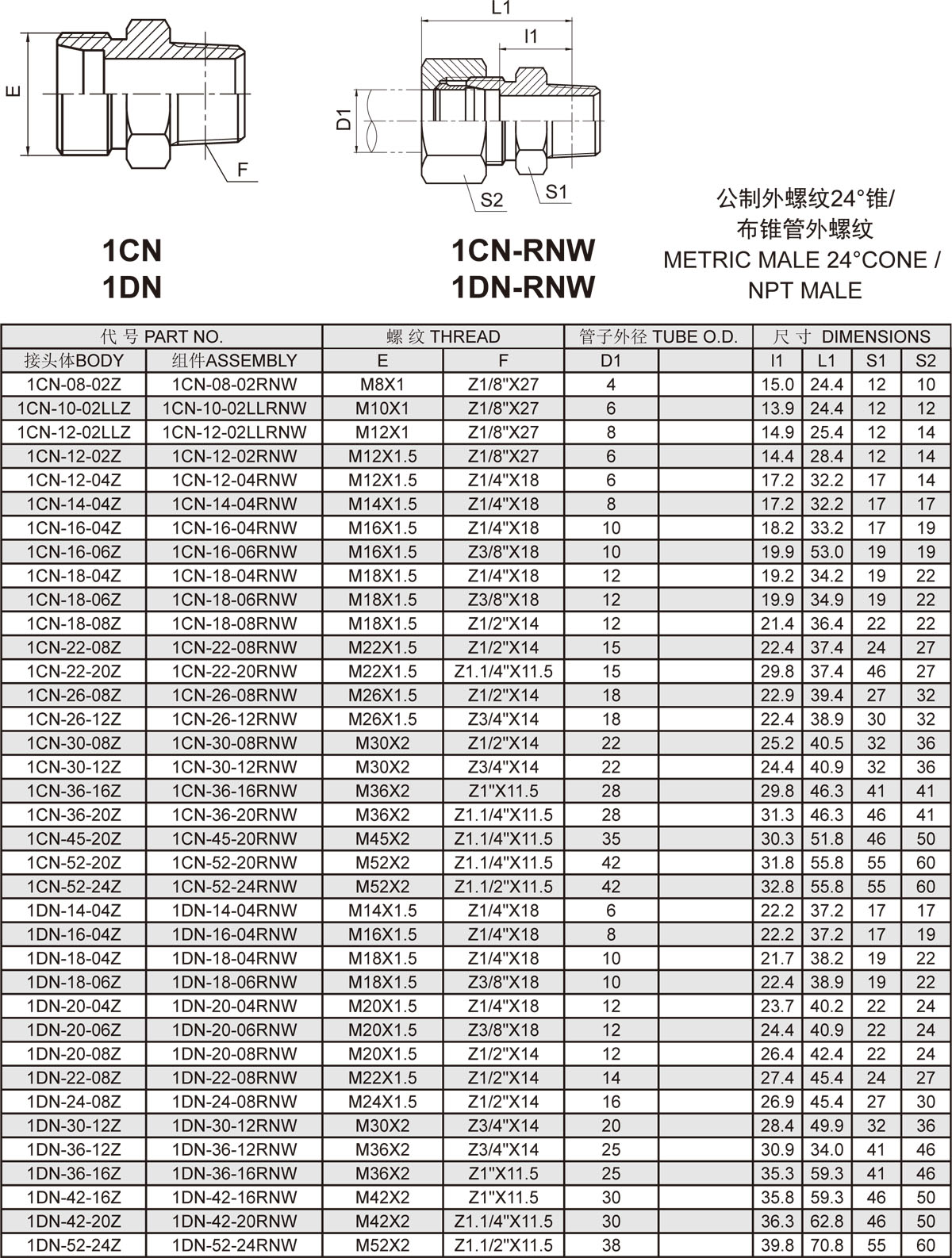 E

F

L1

l1

D1

S2

S1

1CN
1DN

1CN-RNW
1DN-RNW

公制外螺纹24°锥/
布锥管外螺纹
METRIC MALE 24°CONE /
NPT MALE

| 代 号 PART NO. | | 螺 纹 THREAD | | 管子外径 TUBE O.D. | | 尺 寸 DIMENSIONS | | | |
|---|---|---|---|---|---|---|---|---|---|
| 接头体BODY | 组件ASSEMBLY | E | F | D1 | | l1 | L1 | S1 | S2 |
| 1CN-08-02Z | 1CN-08-02RNW | M8X1 | Z1/8"X27 | 4 | | 15.0 | 24.4 | 12 | 10 |
| 1CN-10-02LLZ | 1CN-10-02LLRNW | M10X1 | Z1/8"X27 | 6 | | 13.9 | 24.4 | 12 | 12 |
| 1CN-12-02LLZ | 1CN-12-02LLRNW | M12X1 | Z1/8"X27 | 8 | | 14.9 | 25.4 | 12 | 14 |
| 1CN-12-02Z | 1CN-12-02RNW | M12X1.5 | Z1/8"X27 | 6 | | 14.4 | 28.4 | 12 | 14 |
| 1CN-12-04Z | 1CN-12-04RNW | M12X1.5 | Z1/4"X18 | 6 | | 17.2 | 32.2 | 17 | 14 |
| 1CN-14-04Z | 1CN-14-04RNW | M14X1.5 | Z1/4"X18 | 8 | | 17.2 | 32.2 | 17 | 17 |
| 1CN-16-04Z | 1CN-16-04RNW | M16X1.5 | Z1/4"X18 | 10 | | 18.2 | 33.2 | 17 | 19 |
| 1CN-16-06Z | 1CN-16-06RNW | M16X1.5 | Z3/8"X18 | 10 | | 19.9 | 53.0 | 19 | 19 |
| 1CN-18-04Z | 1CN-18-04RNW | M18X1.5 | Z1/4"X18 | 12 | | 19.2 | 34.2 | 19 | 22 |
| 1CN-18-06Z | 1CN-18-06RNW | M18X1.5 | Z3/8"X18 | 12 | | 19.9 | 34.9 | 19 | 22 |
| 1CN-18-08Z | 1CN-18-08RNW | M18X1.5 | Z1/2"X14 | 12 | | 21.4 | 36.4 | 22 | 22 |
| 1CN-22-08Z | 1CN-22-08RNW | M22X1.5 | Z1/2"X14 | 15 | | 22.4 | 37.4 | 24 | 27 |
| 1CN-22-20Z | 1CN-22-20RNW | M22X1.5 | Z1.1/4"X11.5 | 15 | | 29.8 | 37.4 | 46 | 27 |
| 1CN-26-08Z | 1CN-26-08RNW | M26X1.5 | Z1/2"X14 | 18 | | 22.9 | 39.4 | 27 | 32 |
| 1CN-26-12Z | 1CN-26-12RNW | M26X1.5 | Z3/4"X14 | 18 | | 22.4 | 38.9 | 30 | 32 |
| 1CN-30-08Z | 1CN-30-08RNW | M30X2 | Z1/2"X14 | 22 | | 25.2 | 40.5 | 32 | 36 |
| 1CN-30-12Z | 1CN-30-12RNW | M30X2 | Z3/4"X14 | 22 | | 24.4 | 40.9 | 32 | 36 |
| 1CN-36-16Z | 1CN-36-16RNW | M36X2 | Z1"X11.5 | 28 | | 29.8 | 46.3 | 41 | 41 |
| 1CN-36-20Z | 1CN-36-20RNW | M36X2 | Z1.1/4"X11.5 | 28 | | 31.3 | 46.3 | 46 | 41 |
| 1CN-45-20Z | 1CN-45-20RNW | M45X2 | Z1.1/4"X11.5 | 35 | | 30.3 | 51.8 | 46 | 50 |
| 1CN-52-20Z | 1CN-52-20RNW | M52X2 | Z1.1/4"X11.5 | 42 | | 31.8 | 55.8 | 55 | 60 |
| 1CN-52-24Z | 1CN-52-24RNW | M52X2 | Z1.1/2"X11.5 | 42 | | 32.8 | 55.8 | 55 | 60 |
| 1DN-14-04Z | 1DN-14-04RNW | M14X1.5 | Z1/4"X18 | 6 | | 22.2 | 37.2 | 17 | 17 |
| 1DN-16-04Z | 1DN-16-04RNW | M16X1.5 | Z1/4"X18 | 8 | | 22.2 | 37.2 | 17 | 19 |
| 1DN-18-04Z | 1DN-18-04RNW | M18X1.5 | Z1/4"X18 | 10 | | 21.7 | 38.2 | 19 | 22 |
| 1DN-18-06Z | 1DN-18-06RNW | M18X1.5 | Z3/8"X18 | 10 | | 22.4 | 38.9 | 19 | 22 |
| 1DN-20-04Z | 1DN-20-04RNW | M20X1.5 | Z1/4"X18 | 12 | | 23.7 | 40.2 | 22 | 24 |
| 1DN-20-06Z | 1DN-20-06RNW | M20X1.5 | Z3/8"X18 | 12 | | 24.4 | 40.9 | 22 | 24 |
| 1DN-20-08Z | 1DN-20-08RNW | M20X1.5 | Z1/2"X14 | 12 | | 26.4 | 42.4 | 22 | 24 |
| 1DN-22-08Z | 1DN-22-08RNW | M22X1.5 | Z1/2"X14 | 14 | | 27.4 | 45.4 | 24 | 27 |
| 1DN-24-08Z | 1DN-24-08RNW | M24X1.5 | Z1/2"X14 | 16 | | 26.9 | 45.4 | 27 | 30 |
| 1DN-30-12Z | 1DN-30-12RNW | M30X2 | Z3/4"X14 | 20 | | 28.4 | 49.9 | 32 | 36 |
| 1DN-36-12Z | 1DN-36-12RNW | M36X2 | Z3/4"X14 | 25 | | 30.9 | 34.0 | 41 | 46 |
| 1DN-36-16Z | 1DN-36-16RNW | M36X2 | Z1"X11.5 | 25 | | 35.3 | 59.3 | 41 | 46 |
| 1DN-42-16Z | 1DN-42-16RNW | M42X2 | Z1"X11.5 | 30 | | 35.8 | 59.3 | 46 | 50 |
| 1DN-42-20Z | 1DN-42-20RNW | M42X2 | Z1.1/4"X11.5 | 30 | | 36.3 | 62.8 | 46 | 50 |
| 1DN-52-24Z | 1DN-52-24RNW | M52X2 | Z1.1/2"X11.5 | 38 | | 39.8 | 70.8 | 55 | 60 |